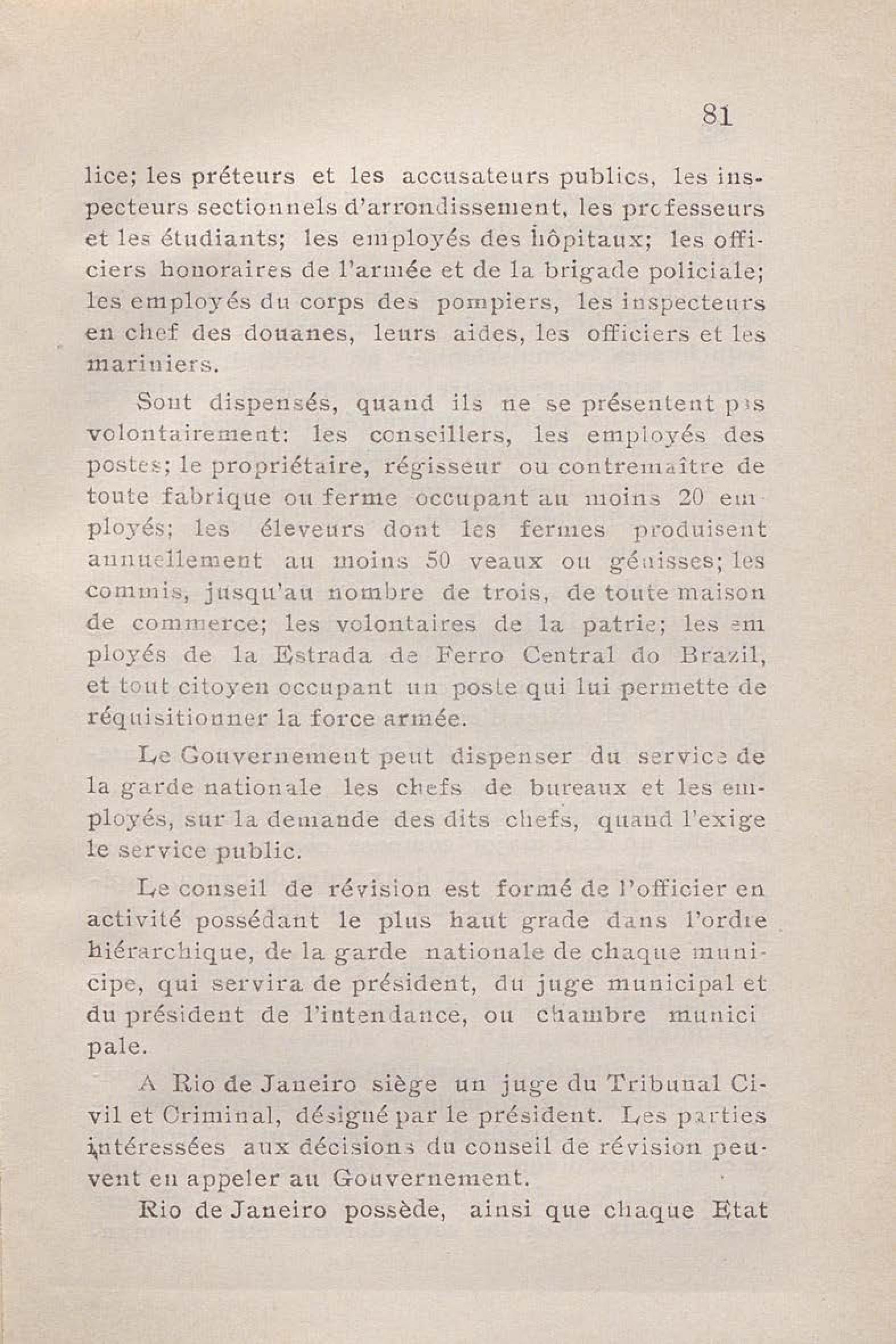 81

lice; les préteurs et les accusateurs publics, les inspecteurs sectionnels d'arrondissement, les professeurs et les étudiants; les employés des hôpitaux; les officiers honoraires de l'armée et de la brigade policiale; les employés du corps des pompiers, les inspecteurs en chef des douanes, leurs aides, les officiers et les mariniers.

Sont dispensés, quand ils ne se présentent pas volontairement: les conseillers, les employés des postes; le propriétaire, régisseur ou contremaître de toute fabrique ou ferme occupant au moins 20 employés; les éleveurs dont les fermes produisent annuellement au moins 50 veaux ou génisses; les commis, jusqu'au nombre de trois, de toute maison de commerce; les volontaires de la patrie; les employés de la Estrada de Ferro Central do Brazil, et tout citoyen occupant un poste qui lui permette de réquisitionner la force armée.

Le Gouvernement peut dispenser du service de la garde nationale les chefs de bureaux et les employés, sur la demande des dits chefs, quand l'exige le service public.

Le conseil de révision est formé de l'officier en activité possédant le plus haut grade dans l'ordre hiérarchique, de la garde nationale de chaque municipe, qui servira de président, du juge municipal et du président de l'intendance, ou chambre municipale.

A Rio de Janeiro siège un juge du Tribunal Civil et Criminal, désigné par le président. Les parties intéressées aux décisions du conseil de révision peuvent en appeler au Gouvernement.

Rio de Janeiro possède, ainsi que chaque Etat